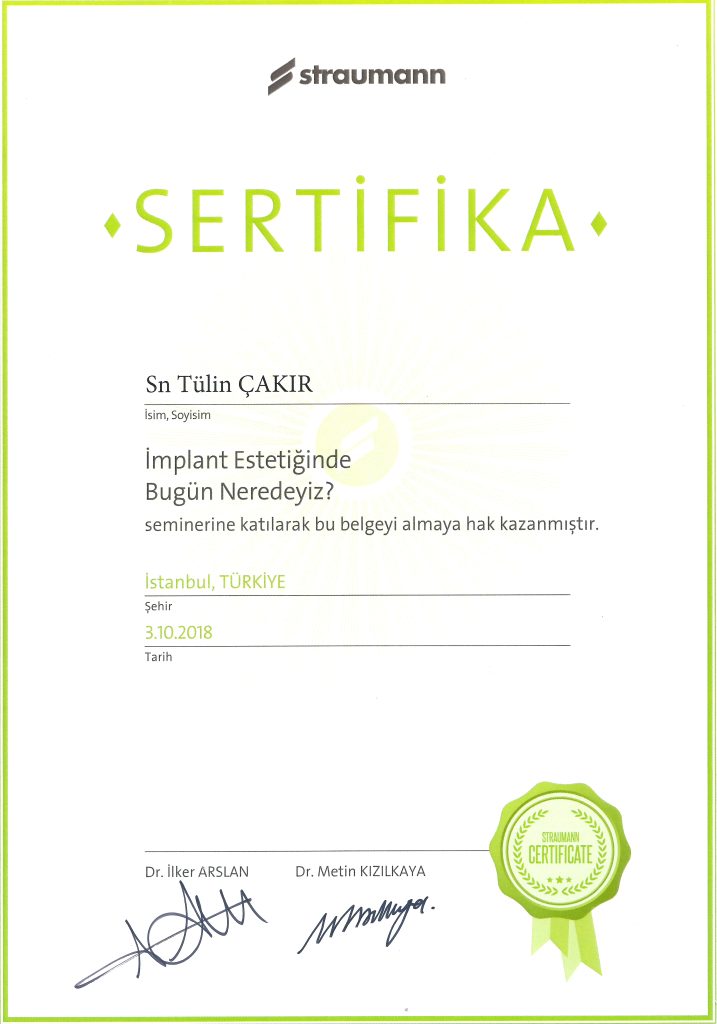 straumann

SERTİFİKA

Sn Tülin ÇAKIR
İsim, Soyisim

İmplant Estetiğinde
Bugün Neredeyiz?
seminerine katılarak bu belgeyi almaya hak kazanmıştır.

İstanbul, TÜRKİYE
Şehir
3.10.2018
Tarih

Dr. İlker ARSLAN
Dr. Metin KIZILKAYA

STRAUMANN
CERTIFICATE